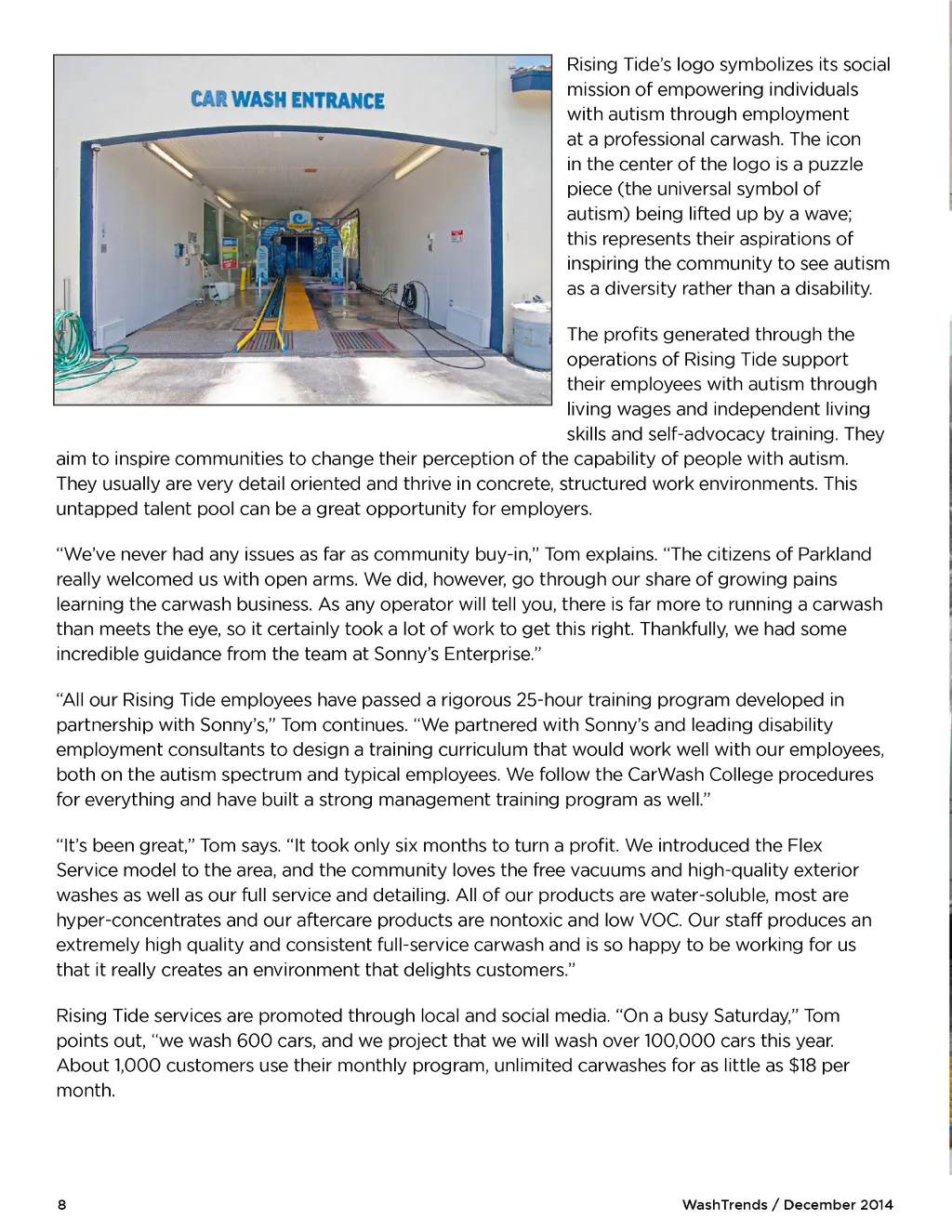 CAR WASH ENTRANCE

Rising Tide's logo symbolizes its social mission of empowering individuals with autism through employment at a professional carwash. The icon in the center of the logo is a puzzle piece (the universal symbol of autism) being lifted up by a wave; this represents their aspirations of inspiring the community to see autism as a diversity rather than a disability.

The profits generated through the operations of Rising Tide support their employees with autism through living wages and independent living skills and self-advocacy training. They aim to inspire communities to change their perception of the capability of people with autism. They usually are very detail oriented and thrive in concrete, structured work environments. This untapped talent pool can be a great opportunity for employers.

"We've never had any issues as far as community buy-in," Tom explains. "The citizens of Parkland really welcomed us with open arms. We did, however, go through our share of growing pains learning the carwash business. As any operator will tell you, there is far more to running a carwash than meets the eye, so it certainly took a lot of work to get this right. Thankfully, we had some incredible guidance from the team at Sonny's Enterprise."

"All our Rising Tide employees have passed a rigorous 25-hour training program developed in partnership with Sonny's," Tom continues. "We partnered with Sonny's and leading disability employment consultants to design a training curriculum that would work well with our employees, both on the autism spectrum and typical employees. We follow the CarWash College procedures for everything and have built a strong management training program as well."

"It's been great," Tom says. "It took only six months to turn a profit. We introduced the Flex Service model to the area, and the community loves the free vacuums and high-quality exterior washes as well as our full service and detailing. All of our products are water-soluble, most are hyper-concentrates and our aftercare products are nontoxic and low VOC. Our staff produces an extremely high quality and consistent full-service carwash and is so happy to be working for us that it really creates an environment that delights customers."

Rising Tide services are promoted through local and social media. "On a busy Saturday," Tom points out, "we wash 600 cars, and we project that we will wash over 100,000 cars this year. About 1,000 customers use their monthly program, unlimited carwashes for as little as $18 per month.

8

WashTrends / December 2014